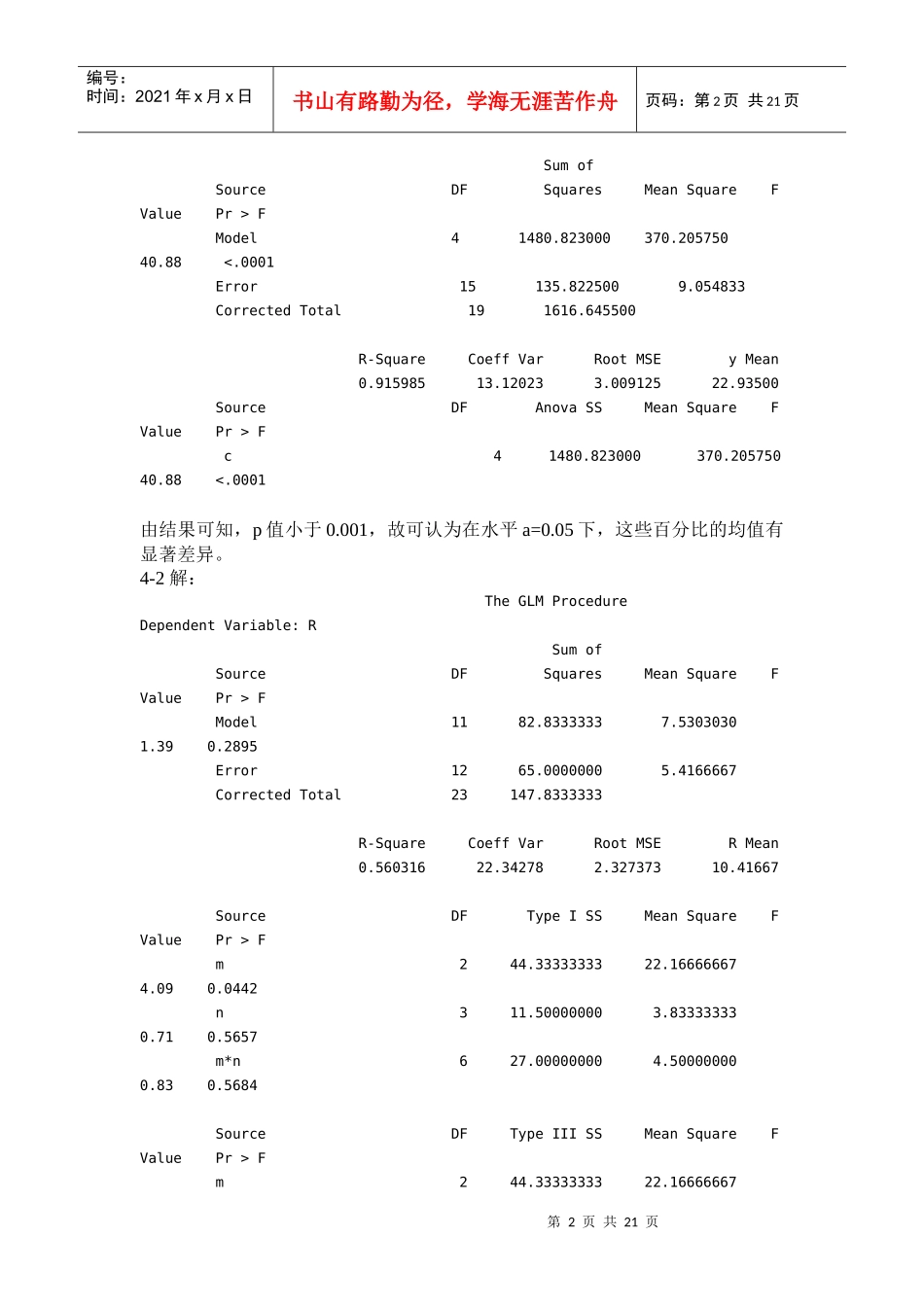 编号：
时间：2021 年 x 月 x 日

书山有路勤为径，学海无涯苦作舟

页码：第 2 页 共 21 页

Sum of
Source DF Squares Mean Square F
Value Pr > F
Model 4 1480.823000 370.205750
40.88 <.0001
Error 15 135.822500 9.054833
Corrected Total 19 1616.645500

R-Square Coeff Var Root MSE y Mean
0.915985 13.12023 3.009125 22.93500
Source DF Anova SS Mean Square F
Value Pr > F
c 4 1480.823000 370.205750
40.88 <.0001

由结果可知，p 值小于 0.001，故可认为在水平 a=0.05 下，这些百分比的均值有显著差异。
4-2 解：

The GLM Procedure
Dependent Variable: R

Sum of
Source DF Squares Mean Square F
Value Pr > F
Model 11 82.8333333 7.5303030
1.39 0.2895
Error 12 65.0000000 5.4166667
Corrected Total 23 147.8333333

R-Square Coeff Var Root MSE R Mean
0.560316 22.34278 2.327373 10.41667

Source DF Type I SS Mean Square F
Value Pr > F
m 2 44.33333333 22.16666667
4.09 0.0442
n 3 11.50000000 3.83333333
0.71 0.5657
m*n 6 27.00000000 4.50000000
0.83 0.5684

Source DF Type III SS Mean Square F
Value Pr > F
m 2 44.33333333 22.16666667

第 2 页 共 21 页